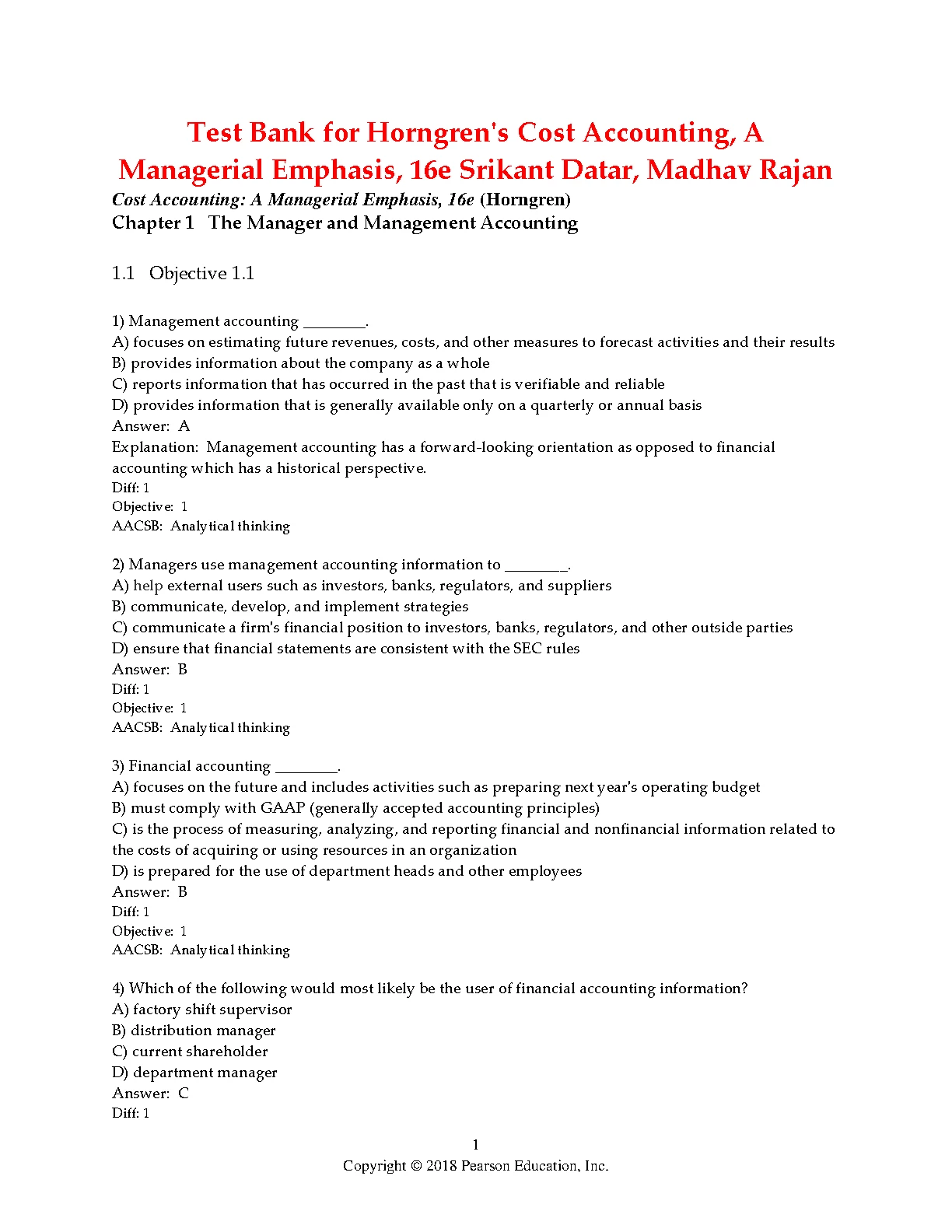 Test Bank for Horngren's Cost Accounting, A Managerial Emphasis, 16e Srikant Datar, Madhav Rajan

Cost Accounting: A Managerial Emphasis, 16e (Horngren)
Chapter 1 The Manager and Management Accounting

1.1 Objective 1.1

1) Management accounting ________.
A) focuses on estimating future revenues, costs, and other measures to forecast activities and their results
B) provides information about the company as a whole
C) reports information that has occurred in the past that is verifiable and reliable
D) provides information that is generally available only on a quarterly or annual basis
Answer: A
Explanation: Management accounting has a forward-looking orientation as opposed to financial accounting which has a historical perspective.
Diff: 1
Objective: 1
AACSB: Analytical thinking

2) Managers use management accounting information to ________.
A) help external users such as investors, banks, regulators, and suppliers
B) communicate, develop, and implement strategies
C) communicate a firm's financial position to investors, banks, regulators, and other outside parties
D) ensure that financial statements are consistent with the SEC rules
Answer: B
Diff: 1
Objective: 1
AACSB: Analytical thinking

3) Financial accounting ________.
A) focuses on the future and includes activities such as preparing next year's operating budget
B) must comply with GAAP (generally accepted accounting principles)
C) is the process of measuring, analyzing, and reporting financial and nonfinancial information related to the costs of acquiring or using resources in an organization
D) is prepared for the use of department heads and other employees
Answer: B
Diff: 1
Objective: 1
AACSB: Analytical thinking

4) Which of the following would most likely be the user of financial accounting information?
A) factory shift supervisor
B) distribution manager
C) current shareholder
D) department manager
Answer: C
Diff: 1

1
Copyright © 2018 Pearson Education, Inc.